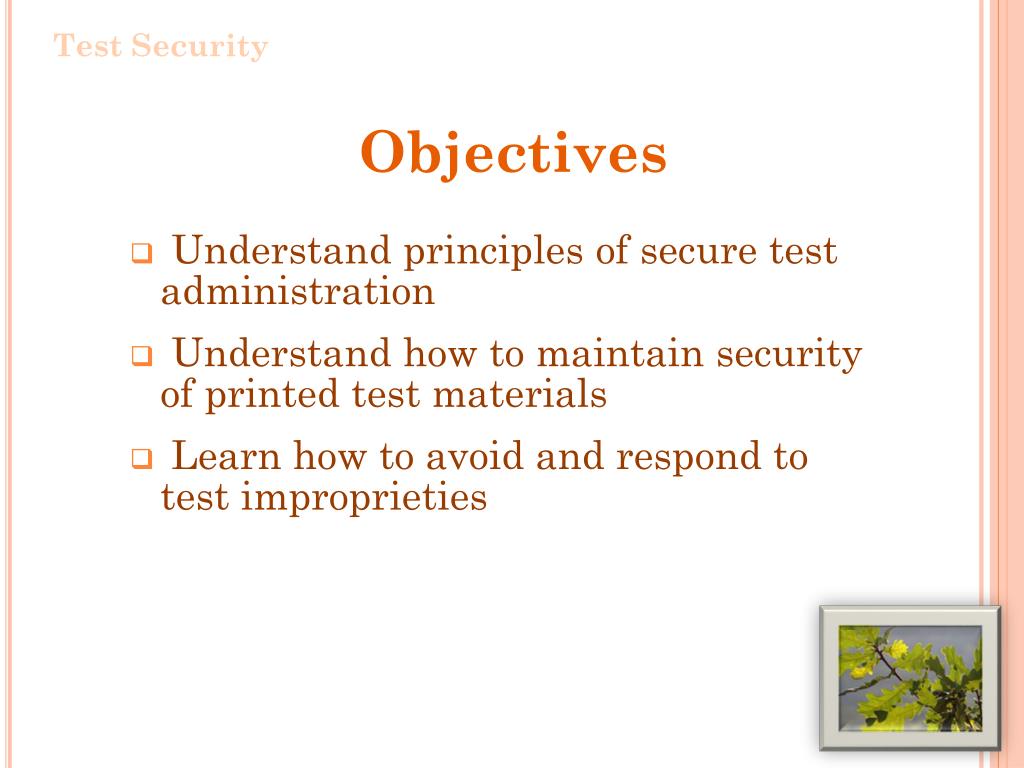 Test Security

Objectives

❑ Understand principles of secure test administration

❑ Understand how to maintain security of printed test materials

❑ Learn how to avoid and respond to test improprieties